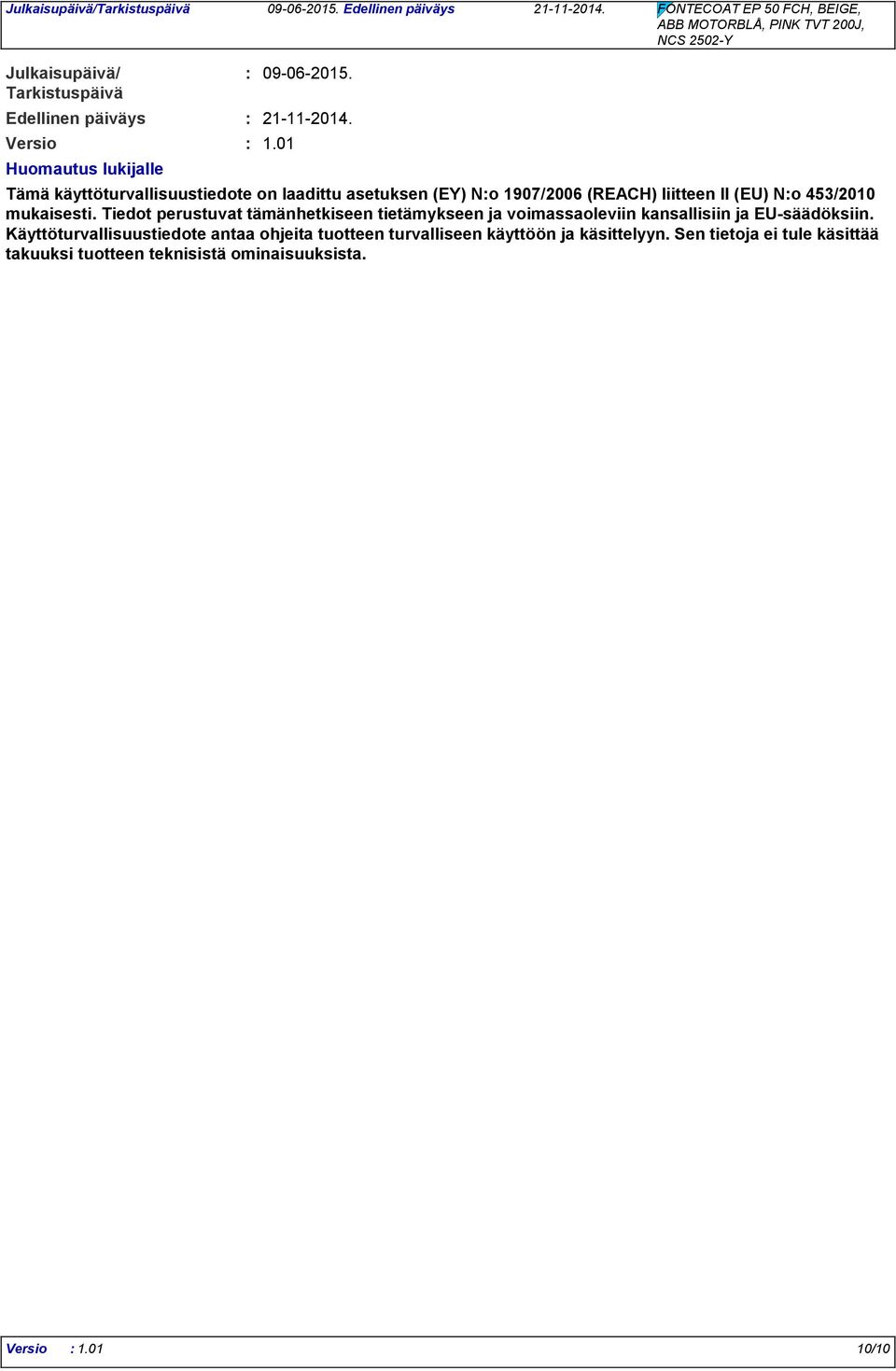 Julkaisupäivä/Tarkistuspäivä 09-06-2015. Edellinen päiväys 21-11-2014. FONTECOAT EP 50 FCH, BEIGE, ABB MOTORBLÅ, PINK TVT 200J, NCS 2502-Y

Julkaisupäivä/ Tarkistuspäivä : 09-06-2015.

Edellinen päiväys : 21-11-2014.

Versio : 1.01

Huomautus lukijalle

Tämä käyttöturvallisuustiedote on laadittu asetuksen (EY) N:o 1907/2006 (REACH) liitteen II (EU) N:o 453/2010 mukaisesti. Tiedot perustuvat tämänhetkiseen tietämykseen ja voimassaoleviin kansallisiin ja EU-säädöksiin. Käyttöturvallisuustiedote antaa ohjeita tuotteen turvalliseen käyttöön ja käsittelyyn. Sen tietoja ei tule käsittää takuuksi tuotteen teknisistä ominaisuuksista.

Versio : 1.01 10/10